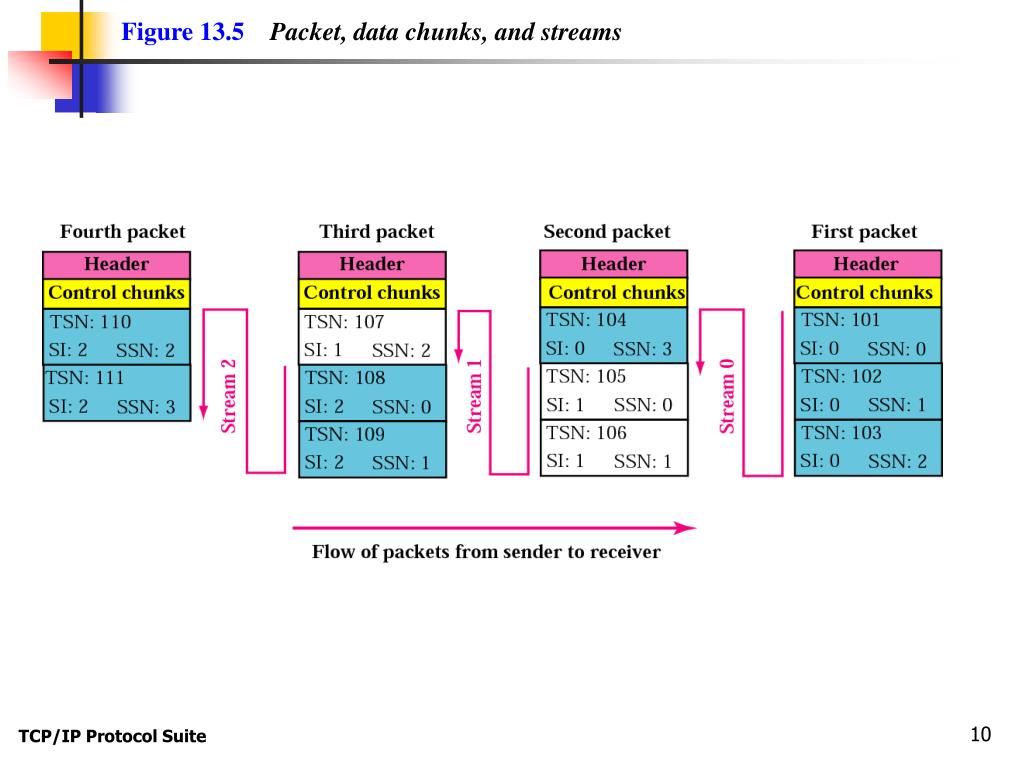 Figure 13.5 Packet, data chunks, and streams

Fourth packet

Header
Control chunks
TSN: 110
SI: 2 SSN: 2
TSN: 111
SI: 2 SSN: 3

Stream 2

Third packet

Header
Control chunks
TSN: 107
SI: 1 SSN: 2
TSN: 108
SI: 2 SSN: 0
TSN: 109
SI: 2 SSN: 1

Stream 1

Second packet

Header
Control chunks
TSN: 104
SI: 0 SSN: 3
TSN: 105
SI: 1 SSN: 0
TSN: 106
SI: 1 SSN: 1

Stream 0

First packet

Header
Control chunks
TSN: 101
SI: 0 SSN: 0
TSN: 102
SI: 0 SSN: 1
TSN: 103
SI: 0 SSN: 2

Flow of packets from sender to receiver

TCP/IP Protocol Suite

10